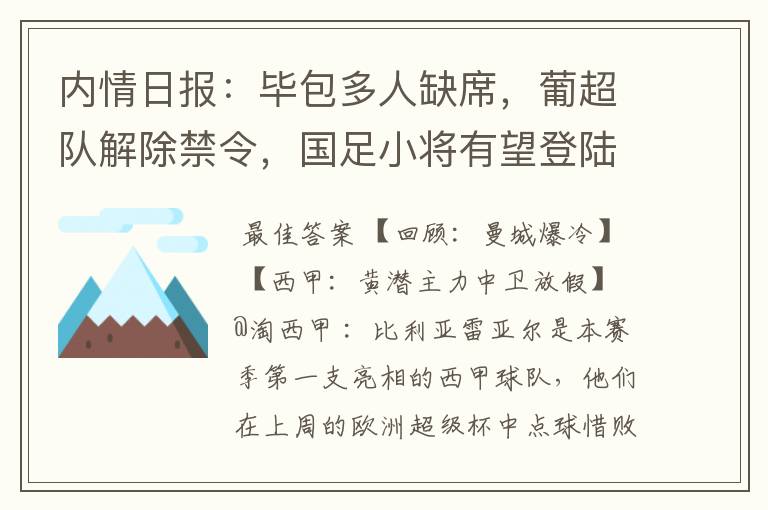 内情日报：毕包多人缺席，葡超队解除禁令，国足小将有望登陆

最佳答案【回顾：曼城爆冷】【西甲：黄潜主力中卫放假】@淘西甲：比利亚雷亚尔是本赛季第一支亮相的西甲球队，他们在上周的欧洲超级杯中点球惜败